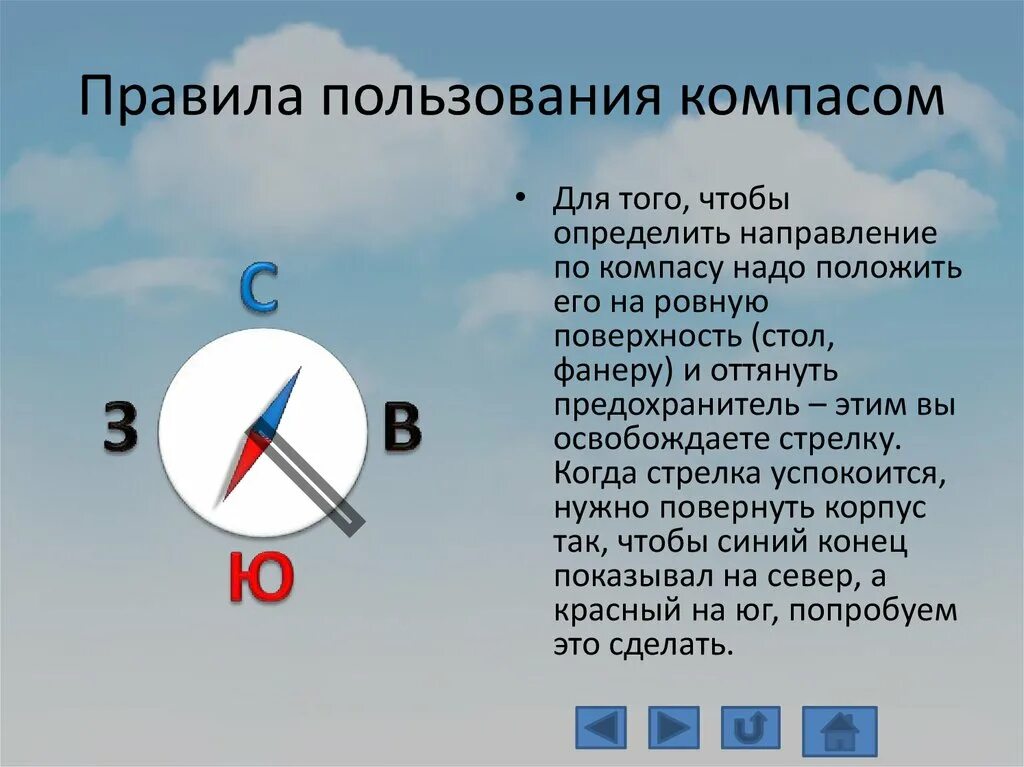 Правила пользования компасом

С

З

В

Ю

• Для того, чтобы определить направление по компасу надо положить его на ровную поверхность (стол, фанеру) и оттянуть предохранитель – этим вы освобождаете стрелку. Когда стрелка успокоится, нужно повернуть корпус так, чтобы синий конец показывал на север, а красный на юг, попробуем это сделать.